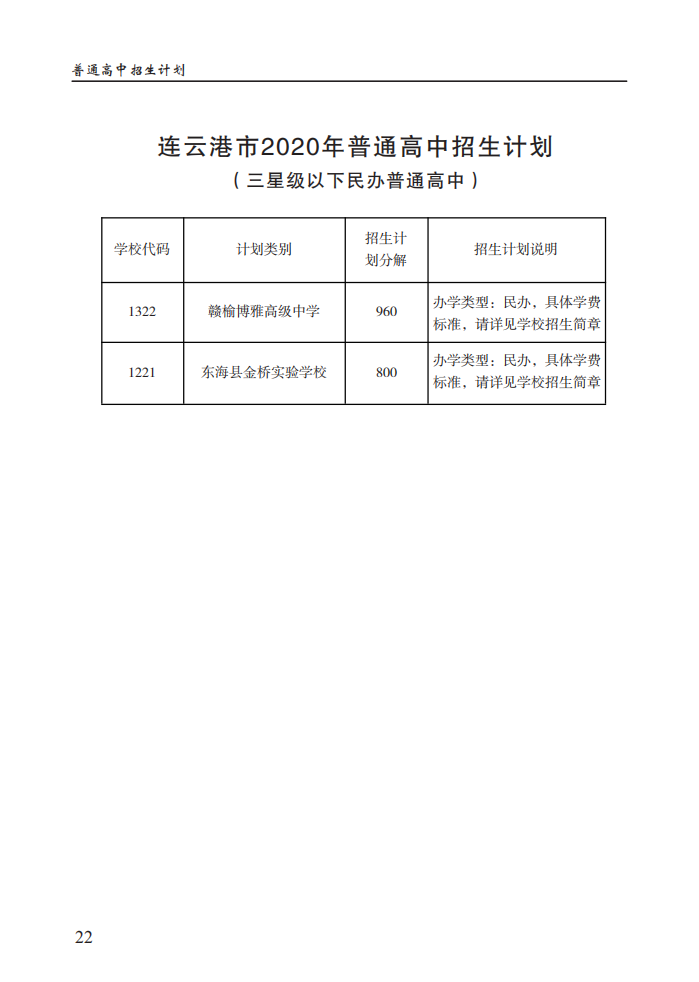 普通高中招生计划

连云港市2020年普通高中招生计划
（三星级以下民办普通高中）

| 学校代码 | 计划类别 | 招生计划分解 | 招生计划说明 |
|---|---|---|---|
| 1322 | 赣榆博雅高级中学 | 960 | 办学类型：民办，具体学费标准，请详见学校招生简章 |
| 1221 | 东海县金桥实验学校 | 800 | 办学类型：民办，具体学费标准，请详见学校招生简章 |

22